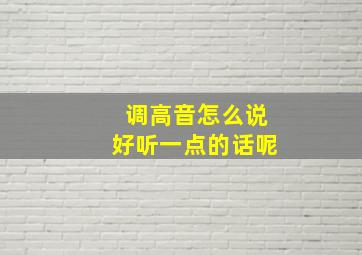 调高音怎么说
好听一点的话呢